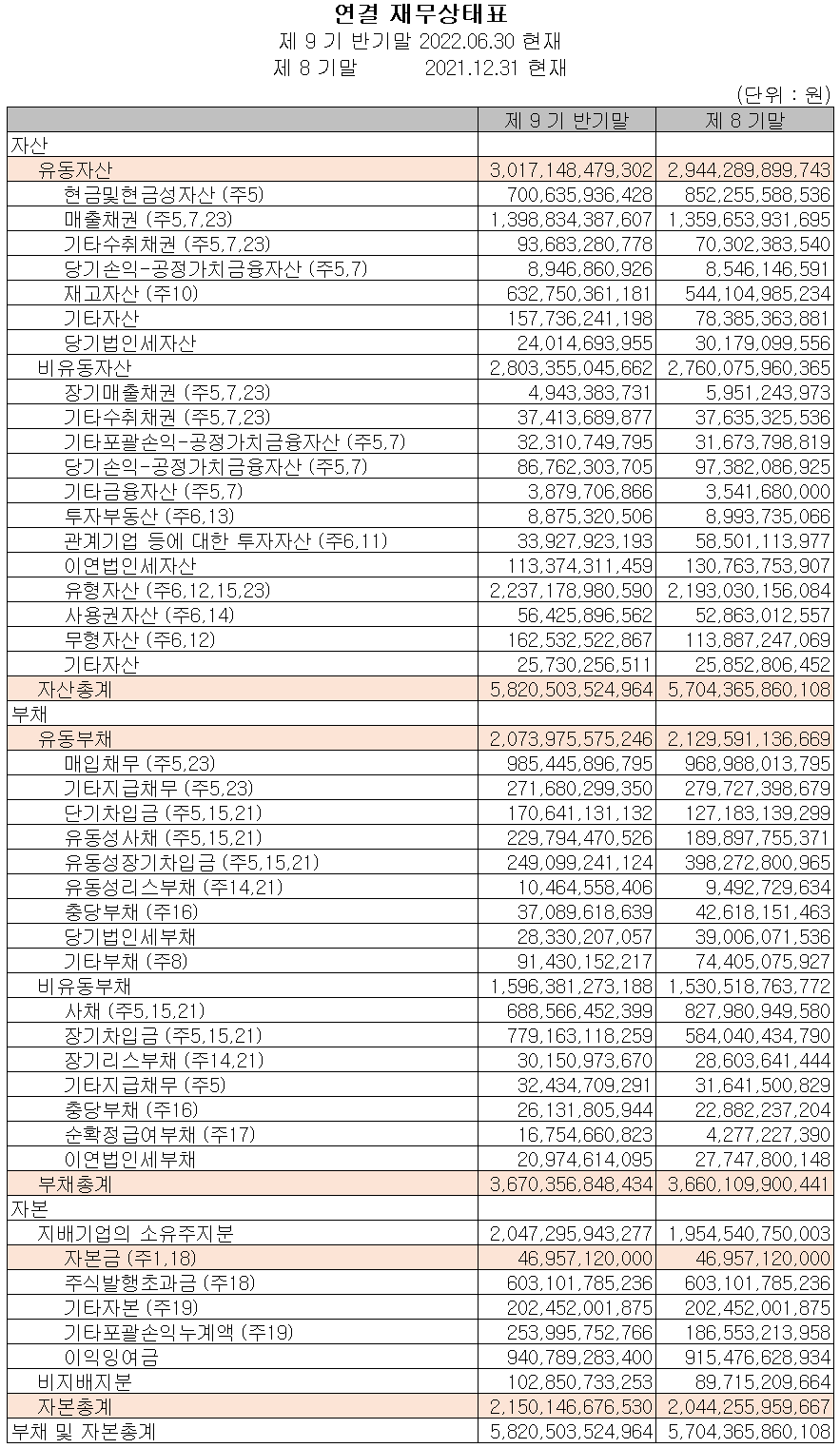 연결 재무상태표
제 9 기 반기말 2022.06.30 현재
제 8 기말 2021.12.31 현재
(단위 : 원)

| | 제 9 기 반기말 | 제 8 기말 |
|---|---|---|
| 자산 | | |
| 유동자산 | 3,017,148,479,302 | 2,944,289,899,743 |
| 현금및현금성자산 (주5) | 700,635,936,428 | 852,255,588,536 |
| 매출채권 (주5,7,23) | 1,398,834,387,607 | 1,359,653,931,695 |
| 기타수취채권 (주5,7,23) | 93,683,280,778 | 70,302,383,540 |
| 당기손익-공정가치금융자산 (주5,7) | 8,946,860,926 | 8,546,146,591 |
| 재고자산 (주10) | 632,750,361,181 | 544,104,985,234 |
| 기타자산 | 157,736,241,198 | 78,385,363,881 |
| 당기법인세자산 | 24,014,693,955 | 30,179,099,556 |
| 비유동자산 | 2,803,355,045,662 | 2,760,075,960,365 |
| 장기매출채권 (주5,7,23) | 4,943,383,731 | 5,951,243,973 |
| 기타수취채권 (주5,7,23) | 37,413,689,877 | 37,635,325,536 |
| 기타포괄손익-공정가치금융자산 (주5,7) | 32,310,749,795 | 31,673,798,819 |
| 당기손익-공정가치금융자산 (주5,7) | 86,762,303,705 | 97,382,086,925 |
| 기타금융자산 (주5,7) | 3,879,706,866 | 3,541,680,000 |
| 투자부동산 (주6,13) | 8,875,320,506 | 8,993,735,066 |
| 관계기업 등에 대한 투자자산 (주6,11) | 33,927,923,193 | 58,501,113,977 |
| 이연법인세자산 | 113,374,311,459 | 130,763,753,907 |
| 유형자산 (주6,12,15,23) | 2,237,178,980,590 | 2,193,030,156,084 |
| 사용권자산 (주6,14) | 56,425,896,562 | 52,863,012,557 |
| 무형자산 (주6,12) | 162,532,522,867 | 113,887,247,069 |
| 기타자산 | 25,730,256,511 | 25,852,806,452 |
| 자산총계 | 5,820,503,524,964 | 5,704,365,860,108 |
| 부채 | | |
| 유동부채 | 2,073,975,575,246 | 2,129,591,136,669 |
| 매입채무 (주5,23) | 985,445,896,795 | 968,988,013,795 |
| 기타지급채무 (주5,23) | 271,680,299,350 | 279,727,398,679 |
| 단기차입금 (주5,15,21) | 170,641,131,132 | 127,183,139,299 |
| 유동성사채 (주5,15,21) | 229,794,470,526 | 189,897,755,371 |
| 유동성장기차입금 (주5,15,21) | 249,099,241,124 | 398,272,800,965 |
| 유동성리스부채 (주14,21) | 10,464,558,406 | 9,492,729,634 |
| 충당부채 (주16) | 37,089,618,639 | 42,618,151,463 |
| 당기법인세부채 | 28,330,207,057 | 39,006,071,536 |
| 기타부채 (주8) | 91,430,152,217 | 74,405,075,927 |
| 비유동부채 | 1,596,381,273,188 | 1,530,518,763,772 |
| 사채 (주5,15,21) | 688,566,452,399 | 827,980,949,580 |
| 장기차입금 (주5,15,21) | 779,163,118,259 | 584,040,434,790 |
| 장기리스부채 (주14,21) | 30,150,973,670 | 28,603,641,444 |
| 기타지급채무 (주5) | 32,434,709,291 | 31,641,500,829 |
| 충당부채 (주16) | 26,131,805,944 | 22,882,237,204 |
| 순확정급여부채 (주17) | 16,754,660,823 | 4,277,227,390 |
| 이연법인세부채 | 20,974,614,095 | 27,747,800,148 |
| 부채총계 | 3,670,356,848,434 | 3,660,109,900,441 |
| 자본 | | |
| 지배기업의 소유주지분 | 2,047,295,943,277 | 1,954,540,750,003 |
| 자본금 (주1,18) | 46,957,120,000 | 46,957,120,000 |
| 주식발행초과금 (주18) | 603,101,785,236 | 603,101,785,236 |
| 기타자본 (주19) | 202,452,001,875 | 202,452,001,875 |
| 기타포괄손익누계액 (주19) | 253,995,752,766 | 186,553,213,958 |
| 이익잉여금 | 940,789,283,400 | 915,476,628,934 |
| 비지배지분 | 102,850,733,253 | 89,715,209,664 |
| 자본총계 | 2,150,146,676,530 | 2,044,255,959,667 |
| 부채 및 자본총계 | 5,820,503,524,964 | 5,704,365,860,108 |